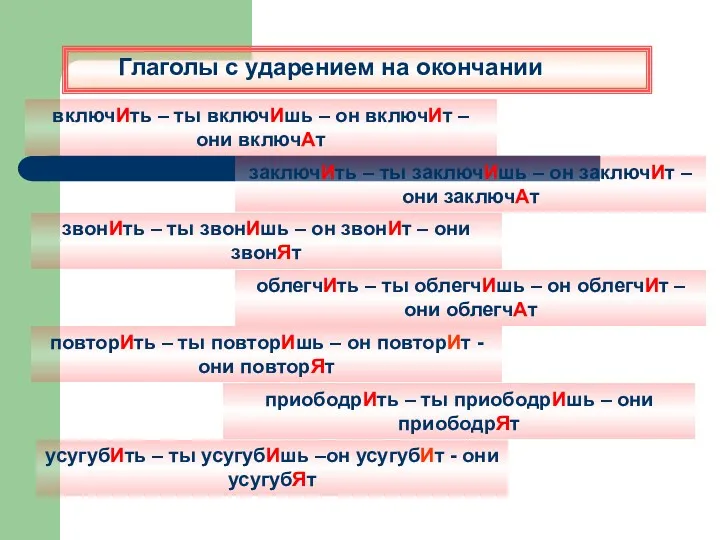 Глаголы с ударением на окончании

включИть – ты включИшь – он включИт – они включАт

заключИть – ты заключИшь – он заключИт – они заключАт

звонИть – ты звонИшь – он звонИт – они звонЯт

облегчИть – ты облегчИшь – он облегчИт – они облегчАт

повторИть – ты повторИшь – он повторИт - они повторЯт

приободрИть – ты приободрИшь – они приободрЯт

усугубИть – ты усугубИшь –он усугубИт - они усугубЯт